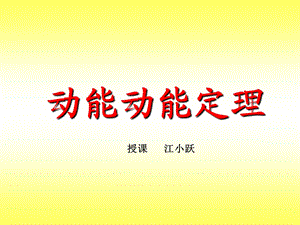 动能动能定理

授课 江小跃